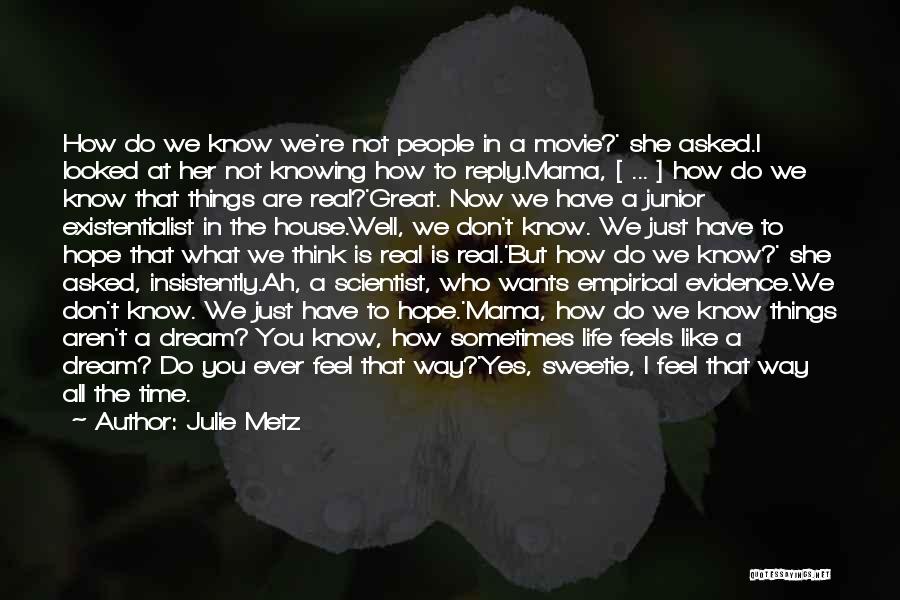 How do we know we're not people in a movie?' she asked.I looked at her not knowing how to reply.Mama, [ ... ] how do we know that things are real?'Great. Now we have a junior existentialist in the house.Well, we don't know. We just have to hope that what we think is real is real.'But how do we know?' she asked, insistently.Ah, a scientist, who wants empirical evidence.We don't know. We just have to hope.'Mama, how do we know things aren't a dream? You know, how sometimes life feels like a dream? Do you ever feel that way?'Yes, sweetie, I feel that way all the time.

~ Author: Julie Metz

QUOTESSAYINGS.NET